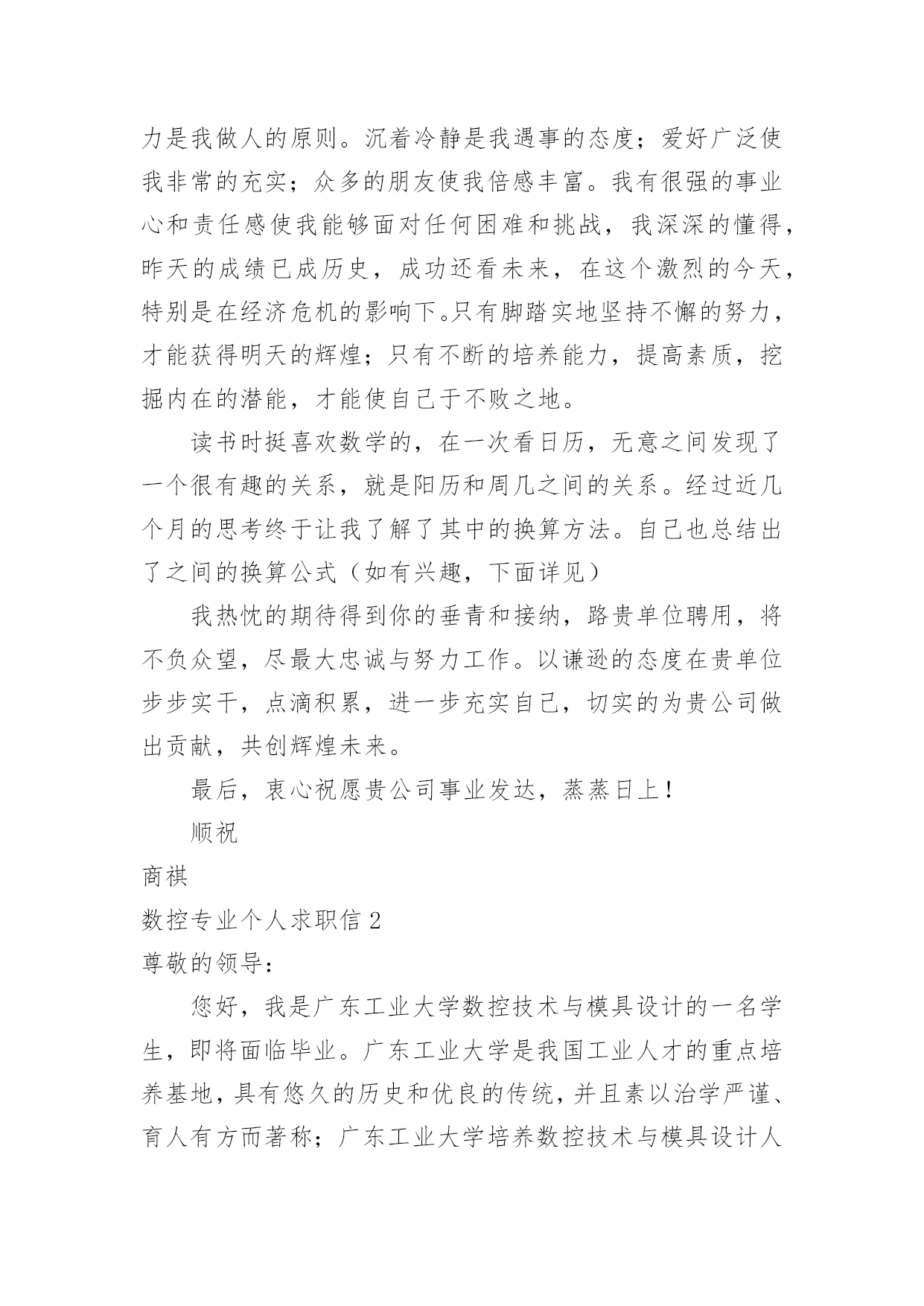 力是我做人的原则。沉着冷静是我遇事的态度；爱好广泛使我非常的充实；众多的朋友使我倍感丰富。我有很强的事业心和责任感使我能够面对任何困难和挑战，我深深的懂得，昨天的成绩已成历史，成功还看未来，在这个激烈的今天，特别是在经济危机的影响下。只有脚踏实地坚持不懈的努力，才能获得明天的辉煌；只有不断的培养能力，提高素质，挖掘内在的潜能，才能使自己于不败之地。

读书时挺喜欢数学的，在一次看日历，无意之间发现了一个很有趣的关系，就是阳历和周几之间的关系。经过近几个月的思考终于让我了解了其中的换算方法。自己也总结出了之间的换算公式（如有兴趣，下面详见）

我热忱的期待得到你的垂青和接纳，路贵单位聘用，将不负众望，尽最大忠诚与努力工作。以谦逊的态度在贵单位步步实干，点滴积累，进一步充实自己，切实的为贵公司做出贡献，共创辉煌未来。

最后，衷心祝愿贵公司事业发达，蒸蒸日上！

顺祝

商祺

数控专业个人求职信 2

尊敬的领导：

您好，我是广东工业大学数控技术与模具设计的一名学生，即将面临毕业。广东工业大学是我国工业人才的重点培养基地，具有悠久的历史和优良的传统，并且素以治学严谨、育人有方而著称；广东工业大学培养数控技术与模具设计人